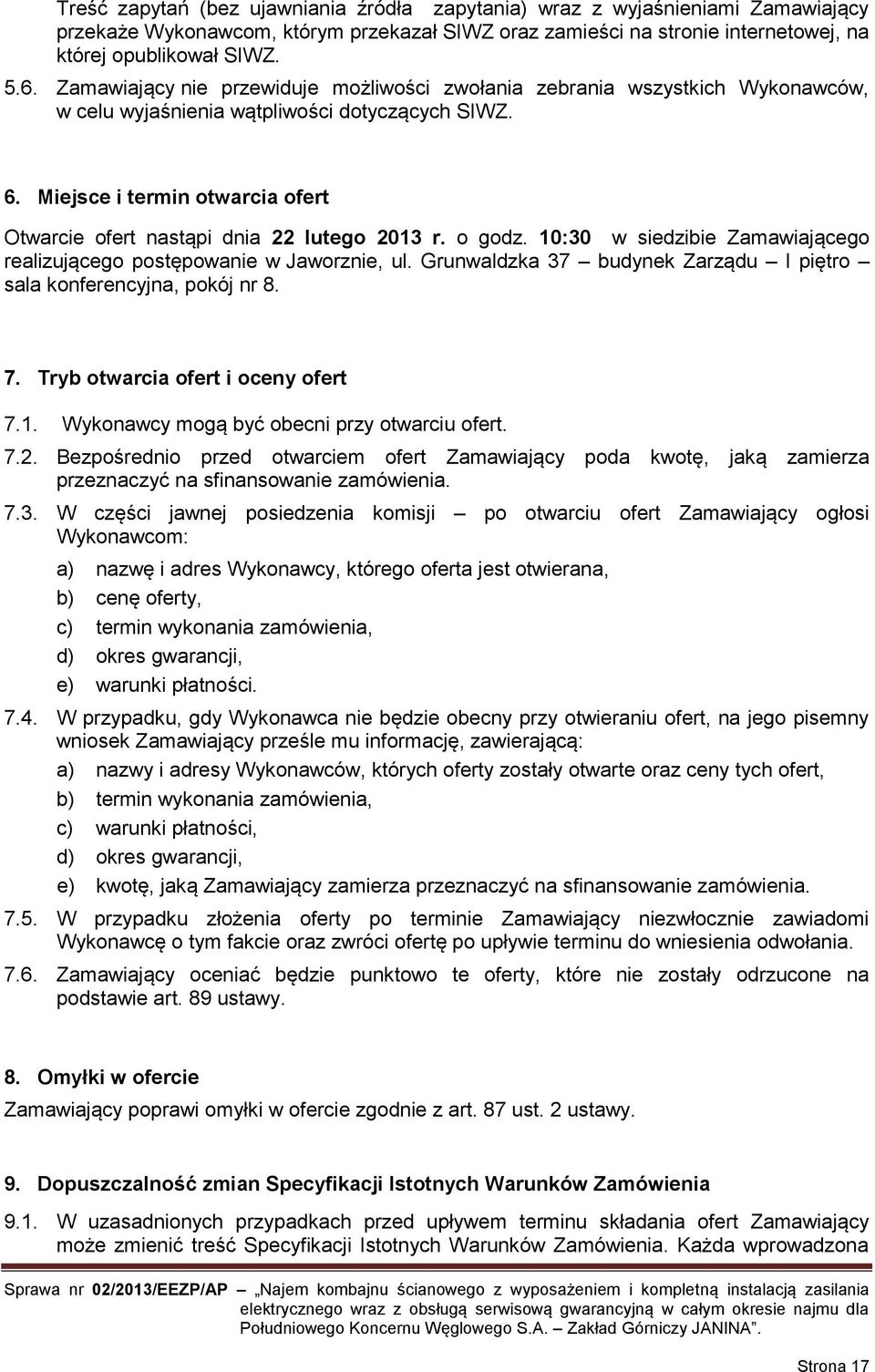 Treść zapytań (bez ujawniania źródła zapytania) wraz z wyjaśnieniami Zamawiający przekaże Wykonawcom, którym przekazał SIWZ oraz zamieści na stronie internetowej, na której opublikował SIWZ.

5.6. Zamawiający nie przewiduje możliwości zwołania zebrania wszystkich Wykonawców, w celu wyjaśnienia wątpliwości dotyczących SIWZ.

6. Miejsce i termin otwarcia ofert

Otwarcie ofert nastąpi dnia 22 lutego 2013 r. o godz. 10:30 w siedzibie Zamawiającego realizującego postępowanie w Jaworznie, ul. Grunwaldzka 37 – budynek Zarządu – I piętro – sala konferencyjna, pokój nr 8.

7. Tryb otwarcia ofert i oceny ofert

7.1. Wykonawcy mogą być obecni przy otwarciu ofert.

7.2. Bezpośrednio przed otwarciem ofert Zamawiający poda kwotę, jaką zamierza przeznaczyć na sfinansowanie zamówienia.

7.3. W części jawnej posiedzenia komisji – po otwarciu ofert Zamawiający ogłosi Wykonawcom:
a) nazwę i adres Wykonawcy, którego oferta jest otwierana,
b) cenę oferty,
c) termin wykonania zamówienia,
d) okres gwarancji,
e) warunki płatności.

7.4. W przypadku, gdy Wykonawca nie będzie obecny przy otwieraniu ofert, na jego pisemny wniosek Zamawiający prześle mu informację, zawierającą:
a) nazwy i adresy Wykonawców, których oferty zostały otwarte oraz ceny tych ofert,
b) termin wykonania zamówienia,
c) warunki płatności,
d) okres gwarancji,
e) kwotę, jaką Zamawiający zamierza przeznaczyć na sfinansowanie zamówienia.

7.5. W przypadku złożenia oferty po terminie Zamawiający niezwłocznie zawiadomi Wykonawcę o tym fakcie oraz zwróci ofertę po upływie terminu do wniesienia odwołania.

7.6. Zamawiający oceniać będzie punktowo te oferty, które nie zostały odrzucone na podstawie art. 89 ustawy.

8. Omyłki w ofercie

Zamawiający poprawi omyłki w ofercie zgodnie z art. 87 ust. 2 ustawy.

9. Dopuszczalność zmian Specyfikacji Istotnych Warunków Zamówienia

9.1. W uzasadnionych przypadkach przed upływem terminu składania ofert Zamawiający może zmienić treść Specyfikacji Istotnych Warunków Zamówienia. Każda wprowadzona

Sprawa nr 02/2013/EEZP/AP – „Najem kombajnu ścianowego z wyposażeniem i kompletną instalacją zasilania elektrycznego wraz z obsługą serwisową gwarancyjną w całym okresie najmu dla Południowego Koncernu Węglowego S.A. – Zakład Górniczy JANINA”.

Strona 17